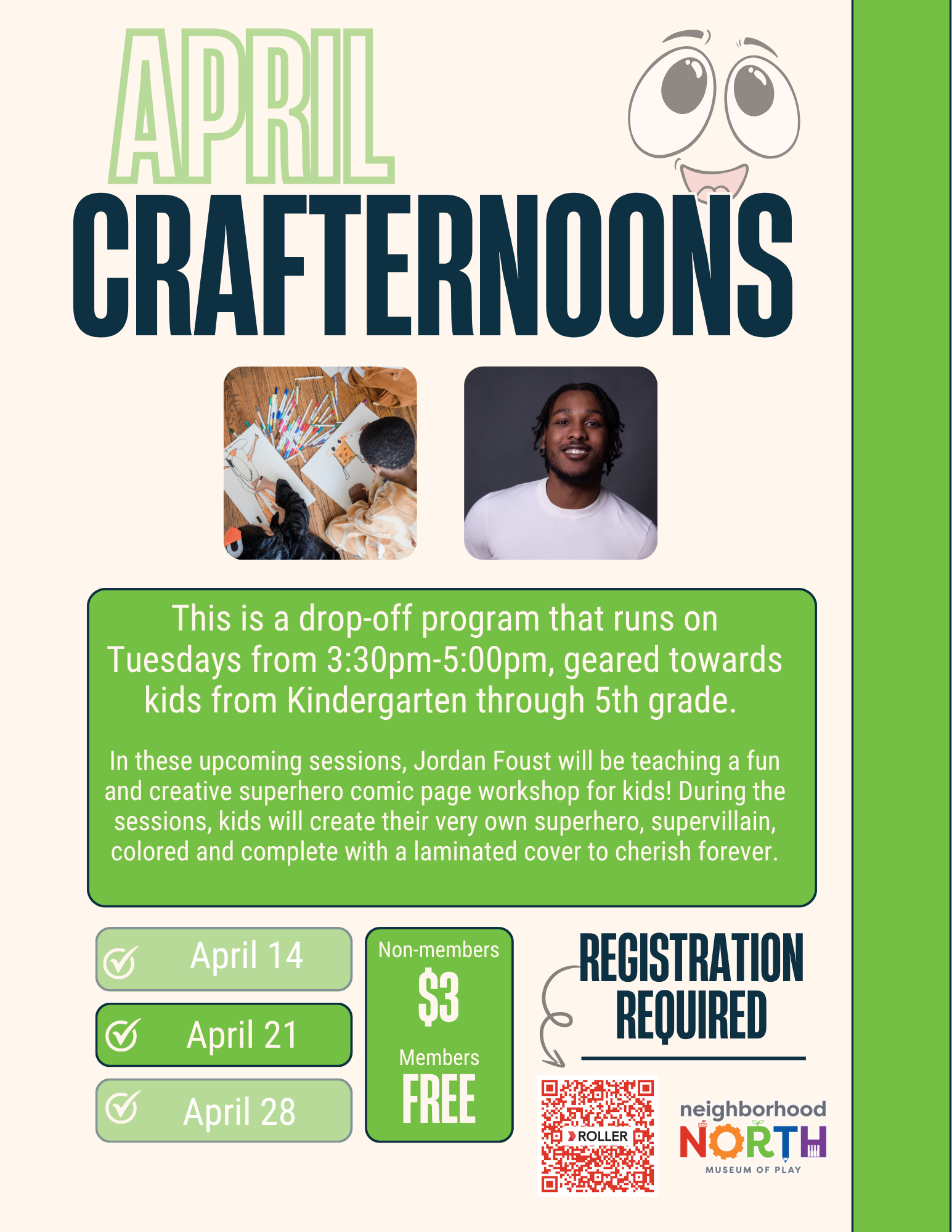 APRIL
CRAFTERNOONS

This is a drop-off program that runs on Tuesdays from 3:30pm-5:00pm, geared towards kids from Kindergarten through 5th grade.

In these upcoming sessions, Jordan Foust will be teaching a fun and creative superhero comic page workshop for kids! During the sessions, kids will create their very own superhero, supervillain, colored and complete with a laminated cover to cherish forever.

April 14
April 21
April 28

Non-members
$3
Members
FREE

REGISTRATION REQUIRED

ROLLER

neighborhood
NORTH
MUSEUM OF PLAY